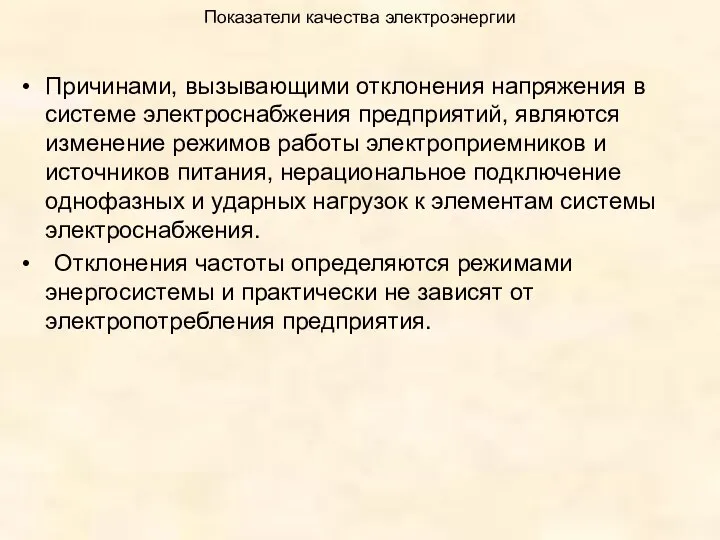 Показатели качества электроэнергии

• Причинами, вызывающими отклонения напряжения в системе электроснабжения предприятий, являются изменение режимов работы электроприемников и источников питания, нерациональное подключение однофазных и ударных нагрузок к элементам системы электроснабжения.

• Отклонения частоты определяются режимами энергосистемы и практически не зависят от электропотребления предприятия.